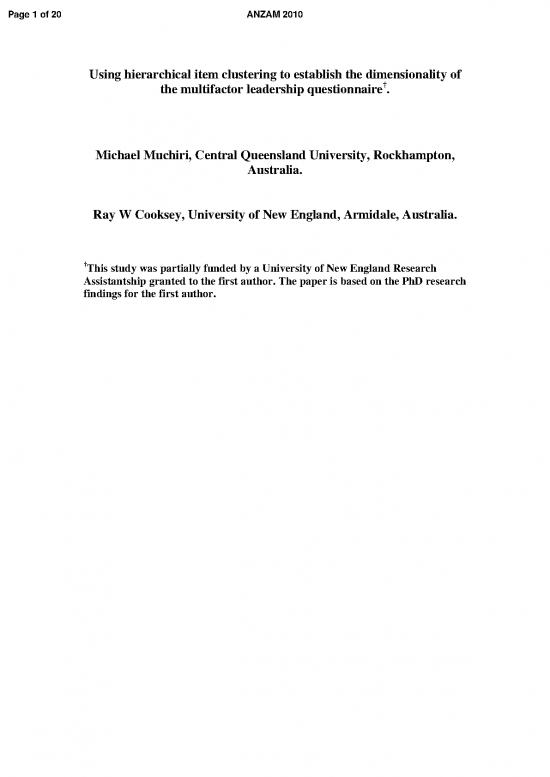 Page 1 of 20

ANZAM 2010

Using hierarchical item clustering to establish the dimensionality of the multifactor leadership questionnaire$^{\dagger}$.

Michael Muchiri, Central Queensland University, Rockhampton, Australia.

Ray W Cooksey, University of New England, Armidale, Australia.

$^{\dagger}$This study was partially funded by a University of New England Research Assistantship granted to the first author. The paper is based on the PhD research findings for the first author.